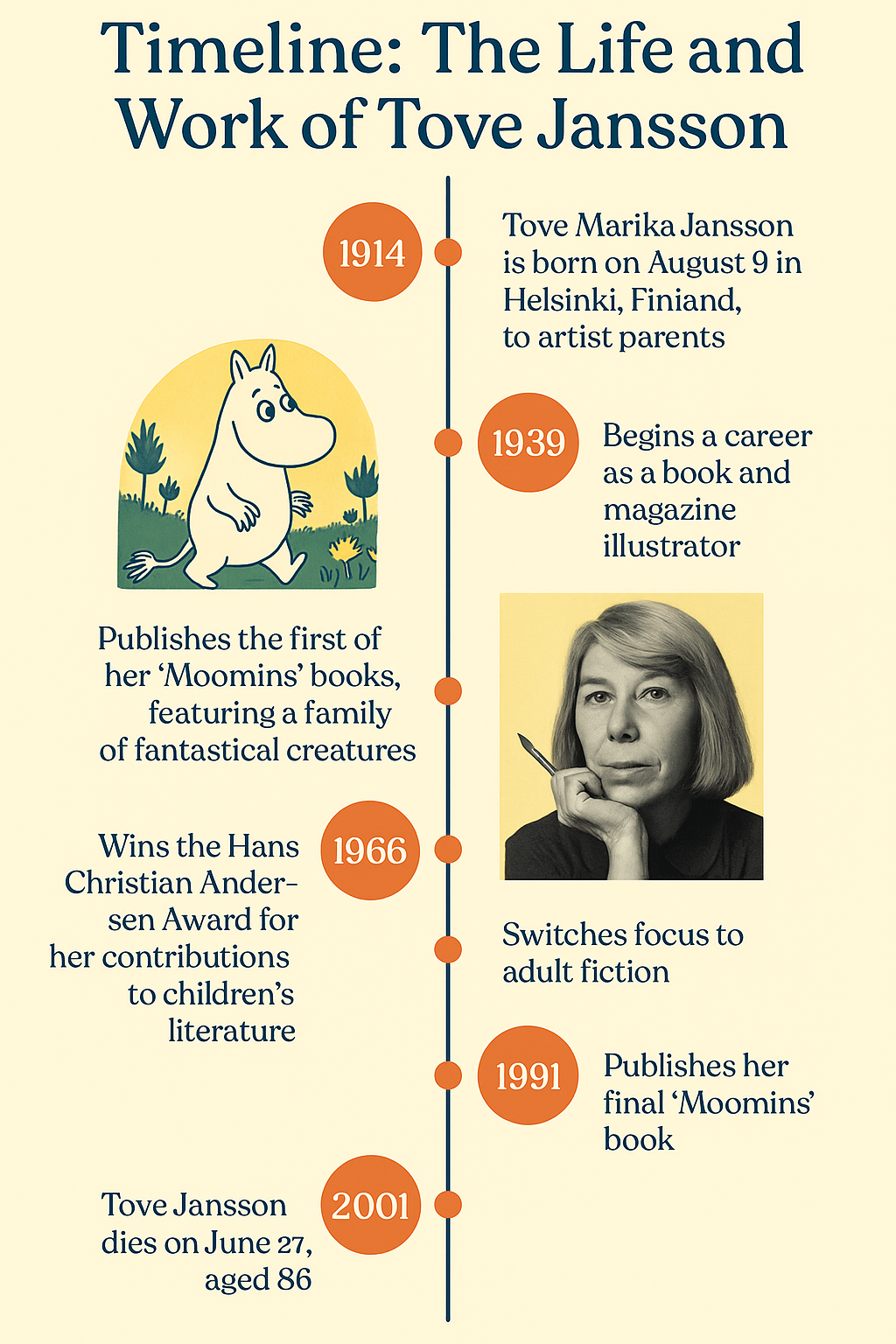 Timeline: The Life and Work of Tove Jansson

1914

Tove Marika Jansson is born on August 9 in Helsinki, Finiand, to artist parents

1939

Begins a career as a book and magazine illustrator

Publishes the first of her 'Moomins' books, featuring a family of fantastical creatures

1966

Wins the Hans Christian Andersen Award for her contributions to children's literature

Switches focus to adult fiction

1991

Publishes her final 'Moomins' book

2001

Tove Jansson dies on June 27, aged 86